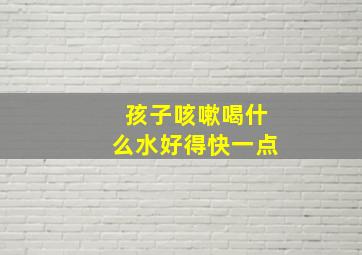 孩子咳嗽喝什么水好得快一点